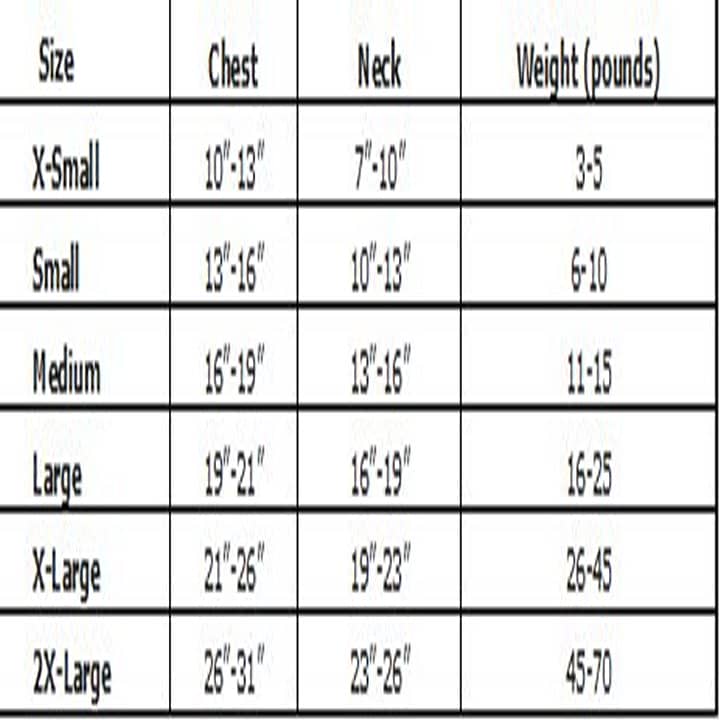 | Size | Chest | Neck | Weight (pounds) |
|---|---|---|---|
| X-Small | 10"-13" | 7"-10" | 3-5 |
| Small | 13"-16" | 10"-13" | 6-10 |
| Medium | 16"-19" | 13"-16" | 11-15 |
| Large | 19"-21" | 16"-19" | 16-25 |
| X-Large | 21"-26" | 19"-23" | 26-45 |
| 2X-Large | 26"-31" | 23"-26" | 45-70 |